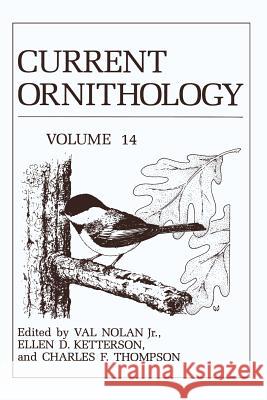 CURRENT ORNITHOLOGY

VOLUME 14

Edited by VAL NOLAN Jr., ELLEN D. KETTERSON, and CHARLES F. THOMPSON

Kraina Książek